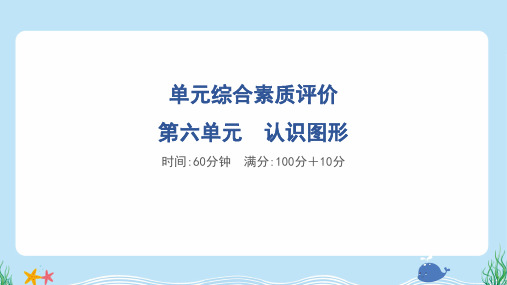 单元综合素质评价

第六单元　认识图形

时间:60分钟　满分:100分＋10分